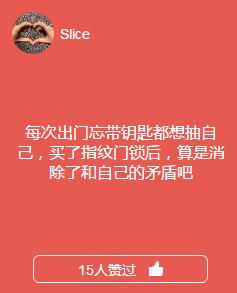 Slice

每次出门忘带钥匙都想抽自己，买了指纹门锁后，算是消除了和自己的矛盾吧

15人赞过